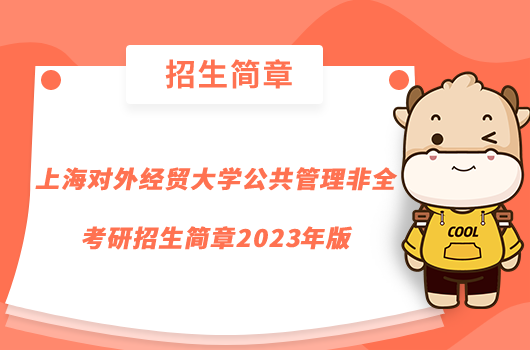 招生简章

上海对外经贸大学公共管理非全

考研招生简章2023年版

COOL